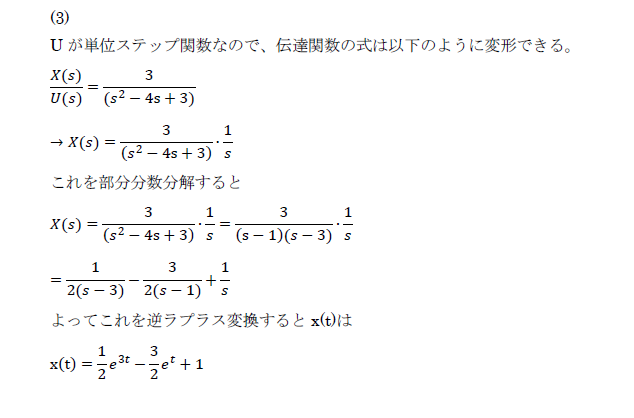 (3)

Uが単位ステップ関数なので、伝達関数の式は以下のように変形できる。

$\frac{X(s)}{U(s)} = \frac{3}{(s^2 - 4s + 3)}$

$\rightarrow X(s) = \frac{3}{(s^2 - 4s + 3)} \cdot \frac{1}{s}$

これを部分分数分解すると

$X(s) = \frac{3}{(s^2 - 4s + 3)} \cdot \frac{1}{s} = \frac{3}{(s-1)(s-3)} \cdot \frac{1}{s}$

$= \frac{1}{2(s-3)} - \frac{3}{2(s-1)} + \frac{1}{s}$

よってこれを逆ラプラス変換するとx(t)は

$x(t) = \frac{1}{2}e^{3t} - \frac{3}{2}e^{t} + 1$